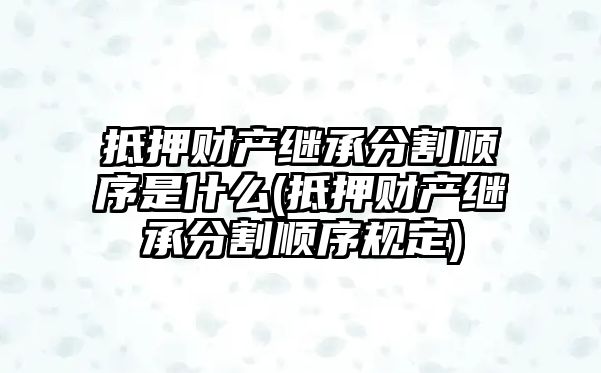 抵押财产继承分割顺序是什么(抵押财产继承分割顺序规定)